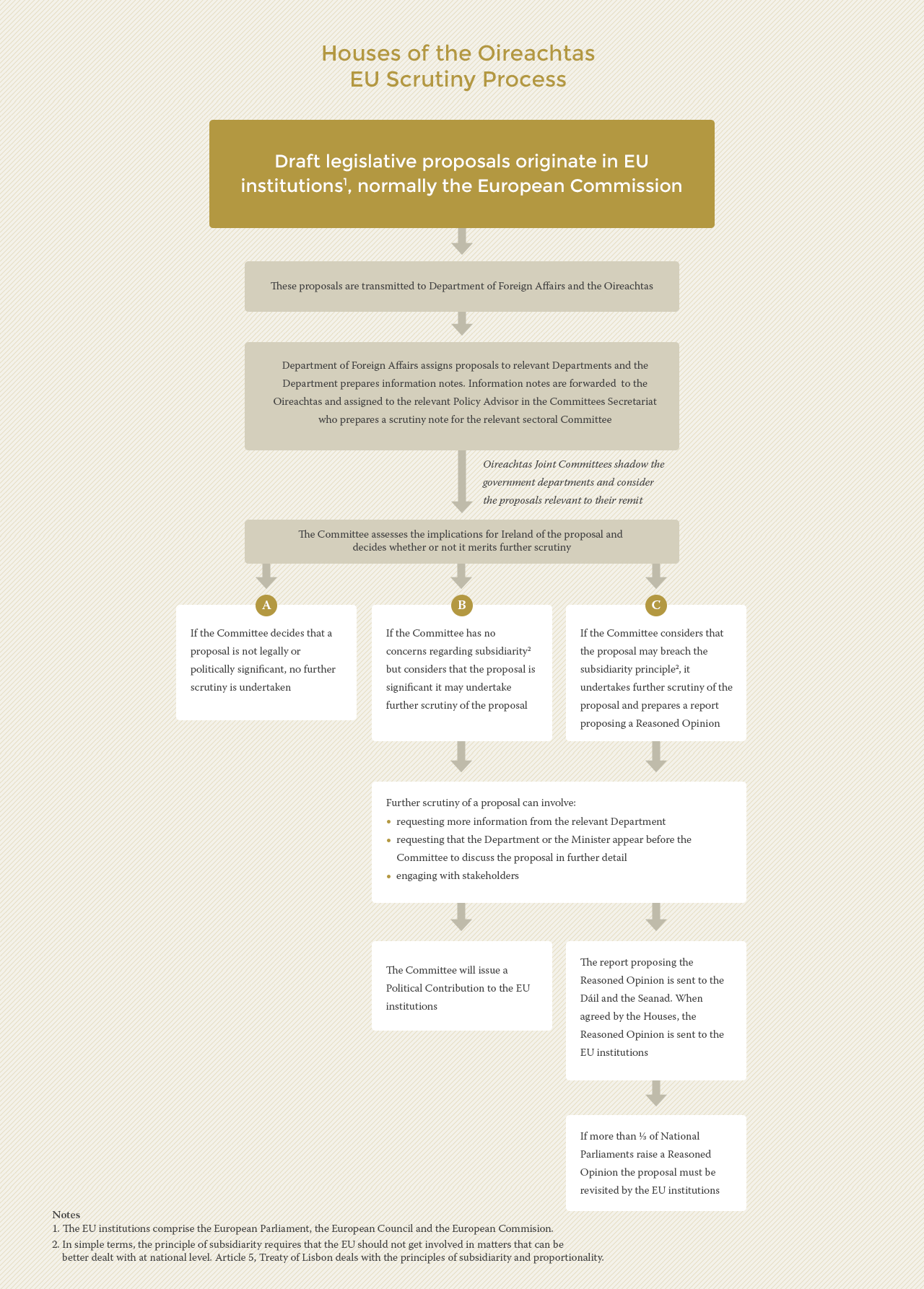 Houses of the Oireachtas
EU Scrutiny Process

Draft legislative proposals originate in EU institutions$^1$, normally the European Commission

These proposals are transmitted to Department of Foreign Affairs and the Oireachtas

Department of Foreign Affairs assigns proposals to relevant Departments and the Department prepares information notes. Information notes are forwarded to the Oireachtas and assigned to the relevant Policy Advisor in the Committees Secretariat who prepares a scrutiny note for the relevant sectoral Committee

Oireachtas Joint Committees shadow the government departments and consider the proposals relevant to their remit

The Committee assesses the implications for Ireland of the proposal and decides whether or not it merits further scrutiny

A

If the Committee decides that a proposal is not legally or politically significant, no further scrutiny is undertaken

B

If the Committee has no concerns regarding subsidiarity$^2$ but considers that the proposal is significant it may undertake further scrutiny of the proposal

C

If the Committee considers that the proposal may breach the subsidiarity principle$^2$, it undertakes further scrutiny of the proposal and prepares a report proposing a Reasoned Opinion

Further scrutiny of a proposal can involve:
• requesting more information from the relevant Department
• requesting that the Department or the Minister appear before the Committee to discuss the proposal in further detail
• engaging with stakeholders

The Committee will issue a Political Contribution to the EU institutions

The report proposing the Reasoned Opinion is sent to the Dáil and the Seanad. When agreed by the Houses, the Reasoned Opinion is sent to the EU institutions

If more than ⅓ of National Parliaments raise a Reasoned Opinion the proposal must be revisited by the EU institutions

Notes
1. The EU institutions comprise the European Parliament, the European Council and the European Commision.
2. In simple terms, the principle of subsidiarity requires that the EU should not get involved in matters that can be better dealt with at national level. Article 5, Treaty of Lisbon deals with the principles of subsidiarity and proportionality.